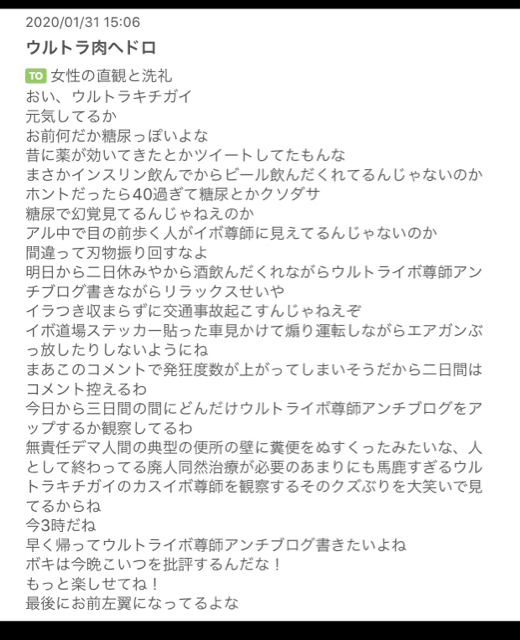 2020/01/31 15:06

ウルトラ肉ヘドロ

TO 女性の直観と洗礼
おい、ウルトラキチガイ
元気してるか
お前何だか糖尿っぽいよな
昔に薬が効いてきたとかツイートしてたもんな
まさかインスリン飲んでからビール飲んだくれてるんじゃないのか
ホントだったら40過ぎて糖尿とかクソダサ
糖尿で幻覚見てるんじゃねえのか
アル中で目の前歩く人がイボ尊師に見えてるんじゃないのか
間違って刃物振り回すなよ
明日から二日休みやから酒飲んだくれながらウルトライボ尊師アンチブログ書きながらリラックスせいや
イラつき収まらずに交通事故起こすんじゃねえぞ
イボ道場ステッカー貼った車見かけて煽り運転しながらエアガンぶっ放したりしないようにね
まあこのコメントで発狂度数が上がってしまいそうだから二日間はコメント控えるわ
今日から三日間の間にどんだけウルトライボ尊師アンチブログをアップするか観察してるわ
無責任デマ人間の典型の便所の壁に糞便をぬすくったみたいな、人として終わってる廃人同然治療が必要のあまりにも馬鹿すぎるウルトラキチガイのカスイボ尊師を観察するそのクズぶりを大笑いで見てるからね
今3時だね
早く帰ってウルトライボ尊師アンチブログ書きたいよね
ボキは今晩こいつを批評するんだな！
もっと楽しせてね！
最後にお前左翼になってるよな